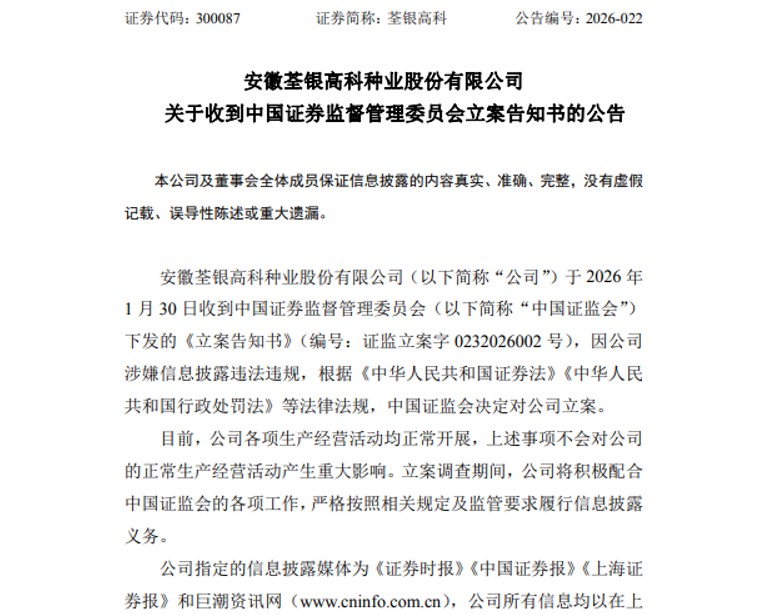 证券代码：300087　　证券简称：荃银高科　　公告编号：2026-022

安徽荃银高科种业股份有限公司
关于收到中国证券监督管理委员会立案告知书的公告

本公司及董事会全体成员保证信息披露的内容真实、准确、完整，没有虚假记载、误导性陈述或重大遗漏。

安徽荃银高科种业股份有限公司（以下简称“公司”）于 2026 年 1 月 30 日收到中国证券监督管理委员会（以下简称“中国证监会”）下发的《立案告知书》（编号：证监立案字 0232026002 号），因公司涉嫌信息披露违法违规，根据《中华人民共和国证券法》《中华人民共和国行政处罚法》等法律法规，中国证监会决定对公司立案。

目前，公司各项生产经营活动均正常开展，上述事项不会对公司的正常生产经营活动产生重大影响。立案调查期间，公司将积极配合中国证监会的各项工作，严格按照相关规定及监管要求履行信息披露义务。

公司指定的信息披露媒体为《证券时报》《中国证券报》《上海证券报》和巨潮资讯网（www.cninfo.com.cn），公司所有信息均以在上